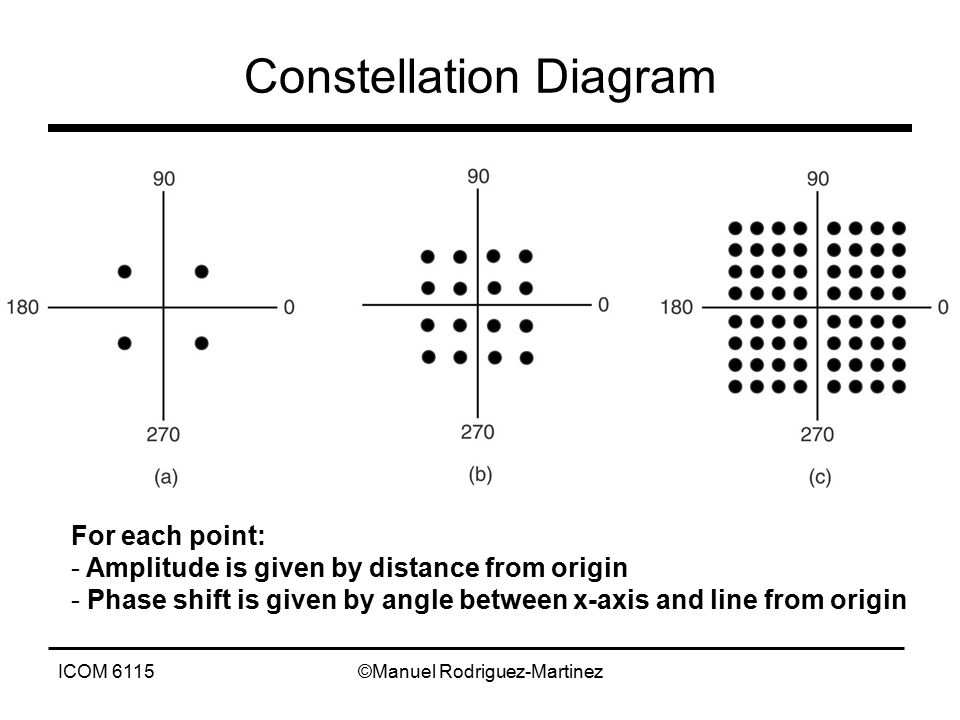 Constellation Diagram

90
180
0
270
(a)

90
0
270
(b)

90
180
0
270
(c)

For each point:
- Amplitude is given by distance from origin
- Phase shift is given by angle between x-axis and line from origin

ICOM 6115
©Manuel Rodriguez-Martinez